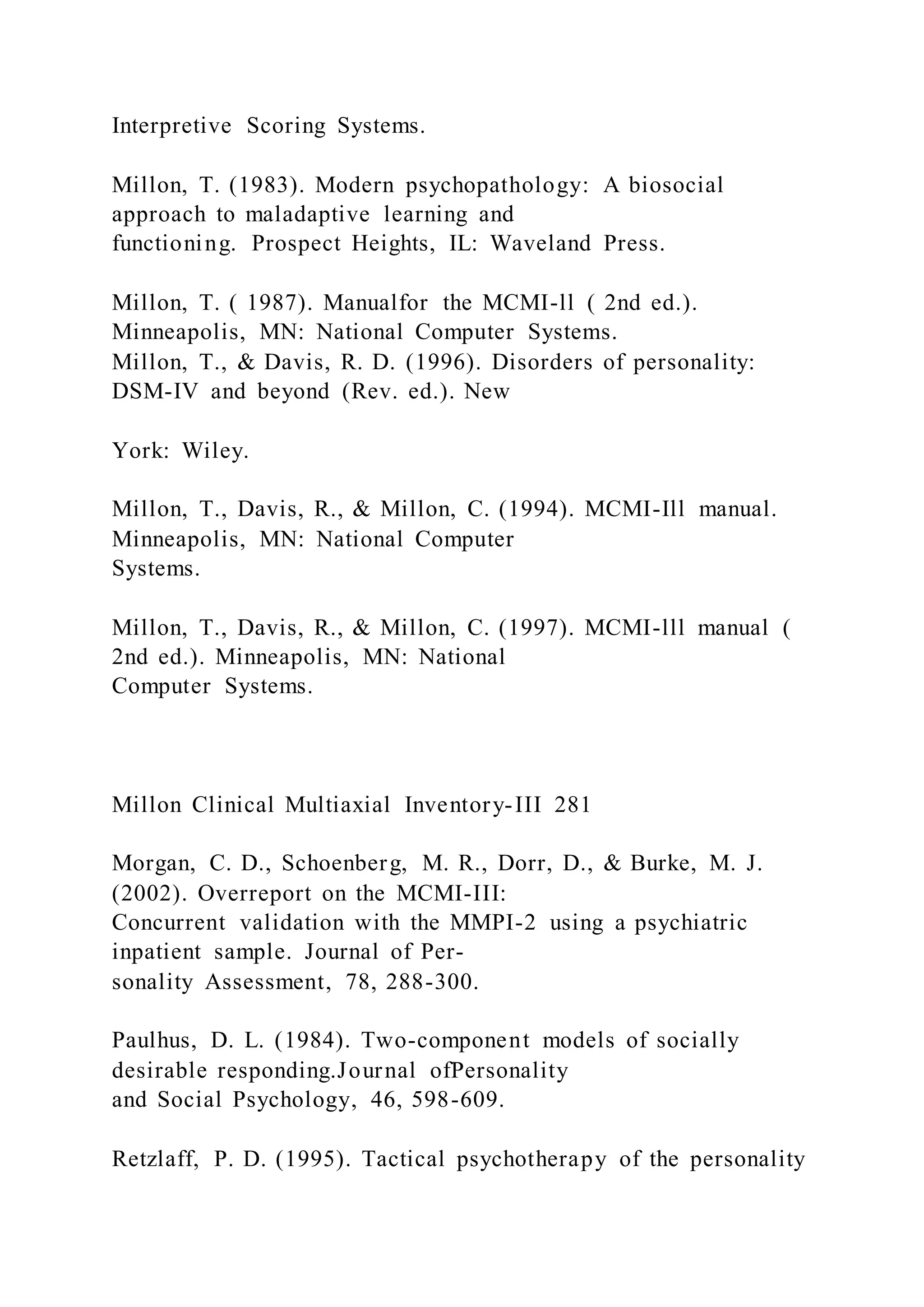 Interpretive Scoring Systems.

Millon, T. (1983). Modern psychopathology: A biosocial approach to maladaptive learning and functioning. Prospect Heights, IL: Waveland Press.

Millon, T. ( 1987). Manualfor the MCMI-ll ( 2nd ed.). Minneapolis, MN: National Computer Systems.
Millon, T., & Davis, R. D. (1996). Disorders of personality: DSM-IV and beyond (Rev. ed.). New

York: Wiley.

Millon, T., Davis, R., & Millon, C. (1994). MCMI-Ill manual. Minneapolis, MN: National Computer Systems.

Millon, T., Davis, R., & Millon, C. (1997). MCMI-lll manual ( 2nd ed.). Minneapolis, MN: National Computer Systems.

Millon Clinical Multiaxial Inventory-III 281

Morgan, C. D., Schoenberg, M. R., Dorr, D., & Burke, M. J. (2002). Overreport on the MCMI-III: Concurrent validation with the MMPI-2 using a psychiatric inpatient sample. Journal of Personality Assessment, 78, 288-300.

Paulhus, D. L. (1984). Two-component models of socially desirable responding.Journal ofPersonality and Social Psychology, 46, 598-609.

Retzlaff, P. D. (1995). Tactical psychotherapy of the personality